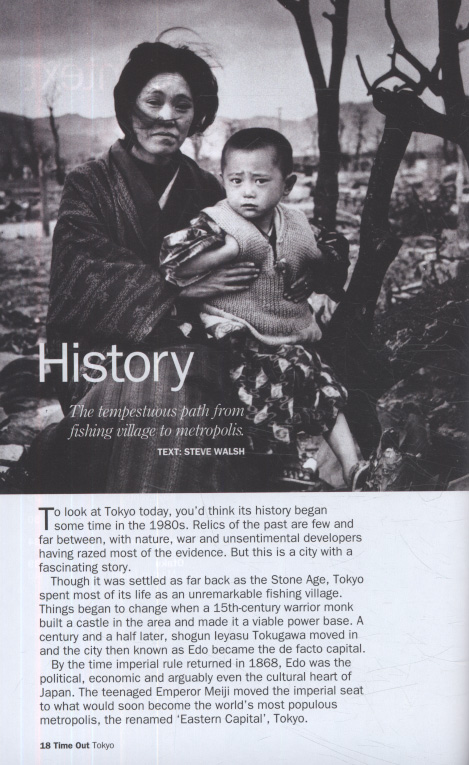 History

The tempestuous path from fishing village to metropolis.

TEXT: STEVE WALSH

To look at Tokyo today, you'd think its history began some time in the 1980s. Relics of the past are few and far between, with nature, war and unsentimental developers having razed most of the evidence. But this is a city with a fascinating story.

Though it was settled as far back as the Stone Age, Tokyo spent most of its life as an unremarkable fishing village. Things began to change when a 15th-century warrior monk built a castle in the area and made it a viable power base. A century and a half later, shogun Ieyasu Tokugawa moved in and the city then known as Edo became the de facto capital.

By the time imperial rule returned in 1868, Edo was the political, economic and arguably even the cultural heart of Japan. The teenaged Emperor Meiji moved the imperial seat to what would soon become the world's most populous metropolis, the renamed 'Eastern Capital', Tokyo.

18 Time Out Tokyo